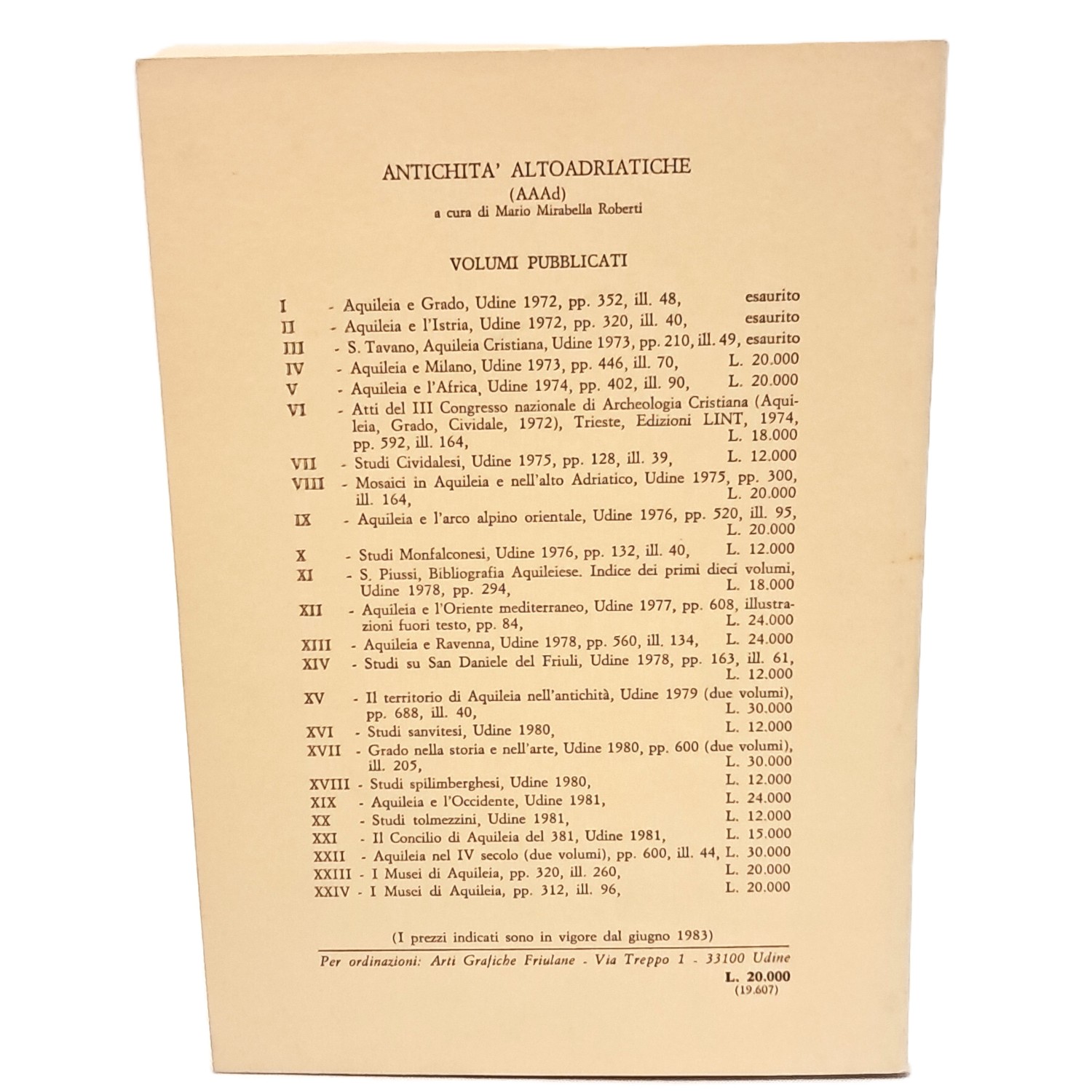 ANTICHITA' ALTOADRIATICHE
(AAAd)
a cura di Mario Mirabella Roberti

VOLUMI PUBBLICATI

I - Aquileia e Grado, Udine 1972, pp. 352, ill. 48, esaurito
II - Aquileia e l'Istria, Udine 1972, pp. 320, ill. 40, esaurito
III - S. Tavano, Aquileia Cristiana, Udine 1973, pp. 210, ill. 49, esaurito
IV - Aquileia e Milano, Udine 1973, pp. 446, ill. 70, L. 20.000
V - Aquileia e l'Africa, Udine 1974, pp. 402, ill. 90, L. 20.000
VI - Atti del III Congresso nazionale di Archeologia Cristiana (Aquileia, Grado, Cividale, 1972), Trieste, Edizioni LINT, 1974, pp. 592, ill. 164, L. 18.000
VII - Studi Cividalesi, Udine 1975, pp. 128, ill. 39, L. 12.000
VIII - Mosaici in Aquileia e nell'alto Adriatico, Udine 1975, pp. 300, ill. 164, L. 20.000
IX - Aquileia e l'arco alpino orientale, Udine 1976, pp. 520, ill. 95, L. 20.000
X - Studi Monfalconesi, Udine 1976, pp. 132, ill. 40, L. 12.000
XI - S. Piussi, Bibliografia Aquileiese. Indice dei primi dieci volumi, Udine 1978, pp. 294, L. 18.000
XII - Aquileia e l'Oriente mediterraneo, Udine 1977, pp. 608, illustrazioni fuori testo, pp. 84, L. 24.000
XIII - Aquileia e Ravenna, Udine 1978, pp. 560, ill. 134, L. 24.000
XIV - Studi su San Daniele del Friuli, Udine 1978, pp. 163, ill. 61, L. 12.000
XV - Il territorio di Aquileia nell'antichità, Udine 1979 (due volumi), pp. 688, ill. 40, L. 30.000
XVI - Studi sanvitesi, Udine 1980, L. 12.000
XVII - Grado nella storia e nell'arte, Udine 1980, pp. 600 (due volumi), ill. 205, L. 30.000
XVIII - Studi spilimberghesi, Udine 1980, L. 12.000
XIX - Aquileia e l'Occidente, Udine 1981, L. 24.000
XX - Studi tolmezzini, Udine 1981, L. 12.000
XXI - Il Concilio di Aquileia del 381, Udine 1981, L. 15.000
XXII - Aquileia nel IV secolo (due volumi), pp. 600, ill. 44, L. 30.000
XXIII - I Musei di Aquileia, pp. 320, ill. 260, L. 20.000
XXIV - I Musei di Aquileia, pp. 312, ill. 96, L. 20.000

(I prezzi indicati sono in vigore dal giugno 1983)

Per ordinazioni: Arti Grafiche Friulane - Via Treppo 1 - 33100 Udine

L. 20.000
(19.607)